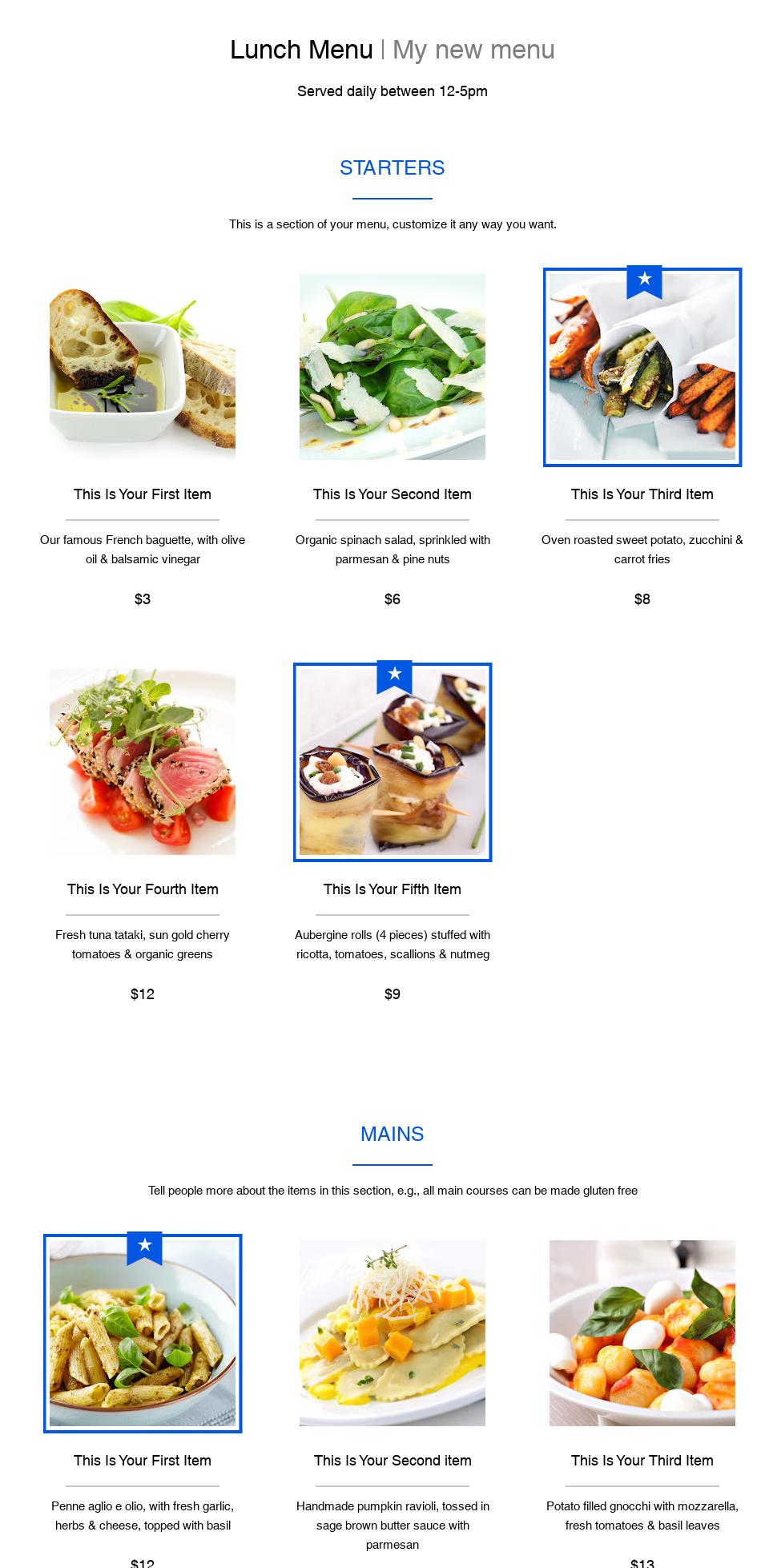 Lunch Menu | My new menu

Served daily between 12-5pm

STARTERS

This is a section of your menu, customize it any way you want.

This Is Your First Item

Our famous French baguette, with olive oil & balsamic vinegar

$3

This Is Your Second Item

Organic spinach salad, sprinkled with parmesan & pine nuts

$6

This Is Your Third Item

Oven roasted sweet potato, zucchini & carrot fries

$8

This Is Your Fourth Item

Fresh tuna tataki, sun gold cherry tomatoes & organic greens

$12

This Is Your Fifth Item

Aubergine rolls (4 pieces) stuffed with ricotta, tomatoes, scallions & nutmeg

$9

MAINS

Tell people more about the items in this section, e.g., all main courses can be made gluten free

This Is Your First Item

Penne aglio e olio, with fresh garlic, herbs & cheese, topped with basil

$12

This Is Your Second item

Handmade pumpkin ravioli, tossed in sage brown butter sauce with parmesan

This Is Your Third Item

Potato filled gnocchi with mozzarella, fresh tomatoes & basil leaves

$13